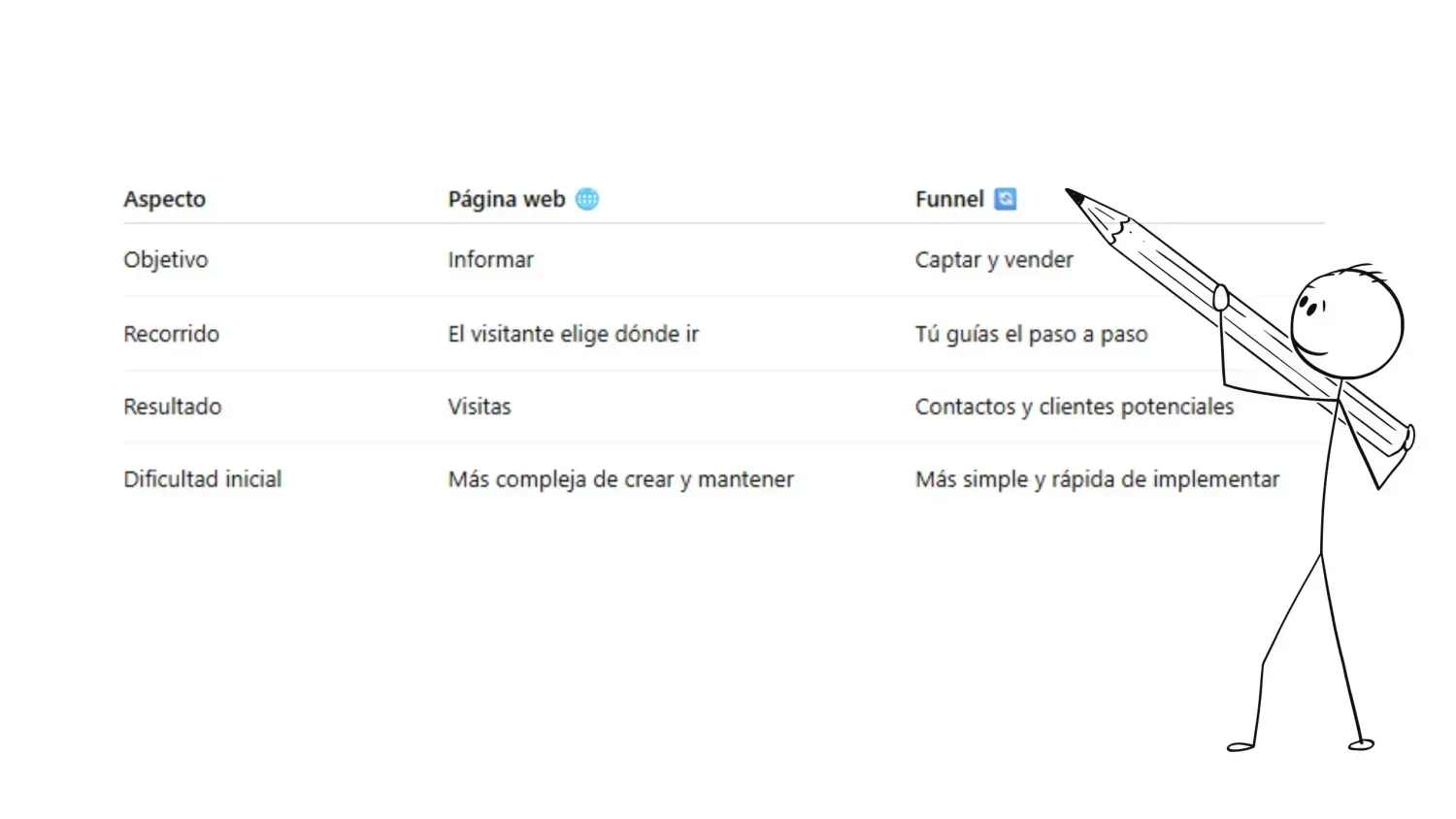 | Aspecto | Página web | Funnel |
|---|---|---|
| Objetivo | Informar | Captar y vender |
| Recorrido | El visitante elige dónde ir | Tú guías el paso a paso |
| Resultado | Visitas | Contactos y clientes potenciales |
| Dificultad inicial | Más compleja de crear y mantener | Más simple y rápida de implementar |